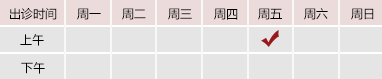 | 出诊时间 | 周一 | 周二 | 周三 | 周四 | 周五 | 周六 | 周日 |
|---|---|---|---|---|---|---|---|
| 上午 | | | | | ✓ | | |
| 下午 | | | | | | | |